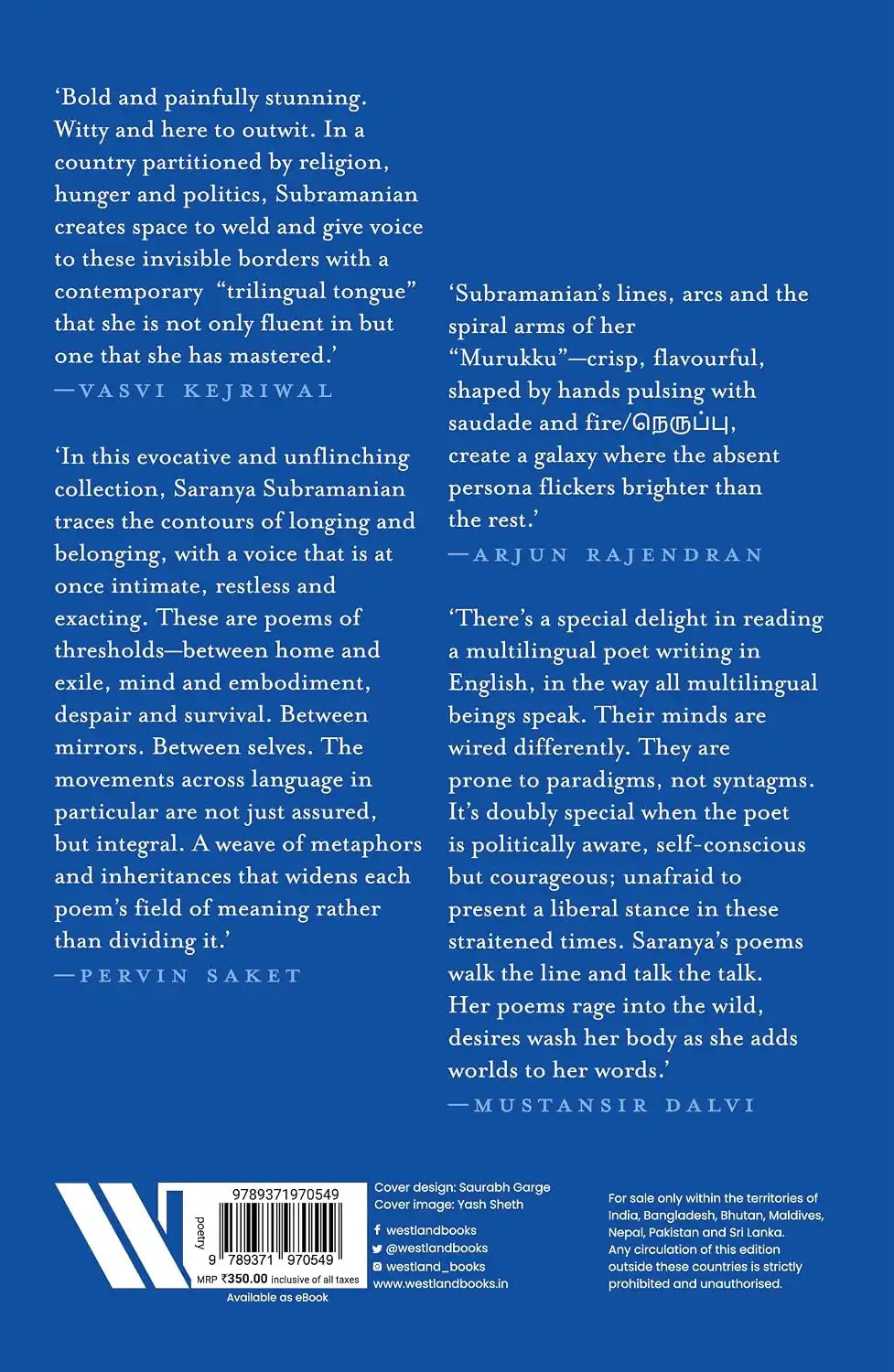 'Bold and painfully stunning. Witty and here to outwit. In a country partitioned by religion, hunger and politics, Subramanian creates space to weld and give voice to these invisible borders with a contemporary "trilingual tongue" that she is not only fluent in but one that she has mastered.'
—VASVI KEJRIWAL

'In this evocative and unflinching collection, Saranya Subramanian traces the contours of longing and belonging, with a voice that is at once intimate, restless and exacting. These are poems of thresholds—between home and exile, mind and embodiment, despair and survival. Between mirrors. Between selves. The movements across language in particular are not just assured, but integral. A weave of metaphors and inheritances that widens each poem's field of meaning rather than dividing it.'
—PERVIN SAKET

'Subramanian's lines, arcs and the spiral arms of her "Murukku"—crisp, flavourful, shaped by hands pulsing with saudade and fire/நெருப்பு, create a galaxy where the absent persona flickers brighter than the rest.'
—ARJUN RAJENDRAN

'There's a special delight in reading a multilingual poet writing in English, in the way all multilingual beings speak. Their minds are wired differently. They are prone to paradigms, not syntagms. It's doubly special when the poet is politically aware, self-conscious but courageous; unafraid to present a liberal stance in these straitened times. Saranya's poems walk the line and talk the talk. Her poems rage into the wild, desires wash her body as she adds worlds to her words.'
—MUSTANSIR DALVI

poetry
9789371970549
9 789371 970549
MRP ₹350.00 inclusive of all taxes
Available as eBook

Cover design: Saurabh Garge
Cover image: Yash Sheth
westlandbooks
@westlandbooks
westland_books
www.westlandbooks.in

For sale only within the territories of India, Bangladesh, Bhutan, Maldives, Nepal, Pakistan and Sri Lanka. Any circulation of this edition outside these countries is strictly prohibited and unauthorised.